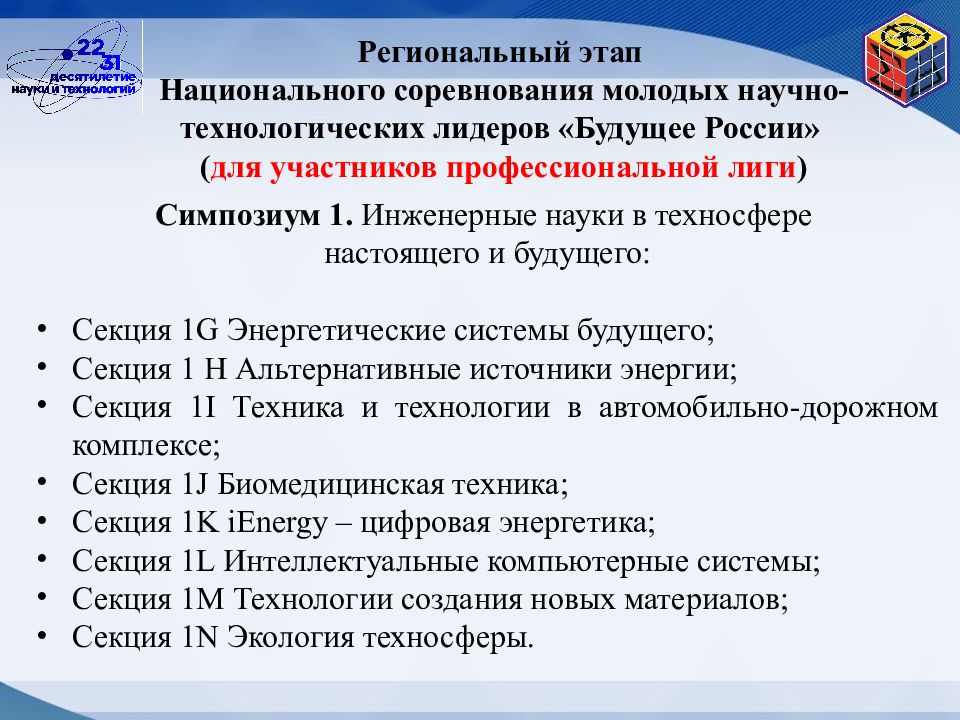 22
31
десятилетие
науки и технологий

Региональный этап
Национального соревнования молодых научно-технологических лидеров «Будущее России»
(для участников профессиональной лиги)

Симпозиум 1. Инженерные науки в техносфере настоящего и будущего:

• Секция 1G Энергетические системы будущего;
• Секция 1 H Альтернативные источники энергии;
• Секция 1I Техника и технологии в автомобильно-дорожном комплексе;
• Секция 1J Биомедицинская техника;
• Секция 1K iEnergy – цифровая энергетика;
• Секция 1L Интеллектуальные компьютерные системы;
• Секция 1M Технологии создания новых материалов;
• Секция 1N Экология техносферы.